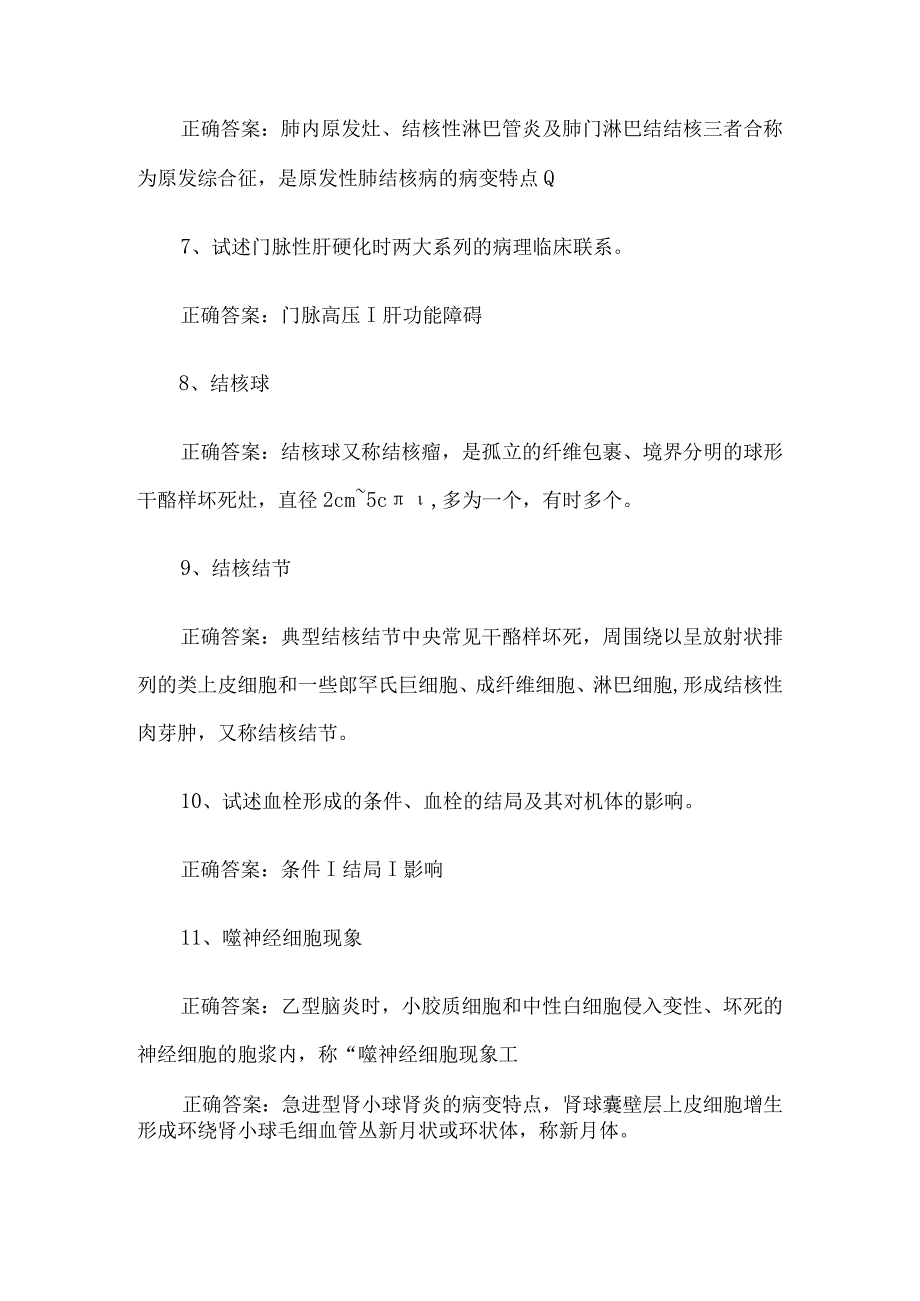 正确答案：肺内原发灶、结核性淋巴管炎及肺门淋巴结结核三者合称为原发综合征，是原发性肺结核病的病变特点Q

7、试述门脉性肝硬化时两大系列的病理临床联系。

正确答案：门脉高压I肝功能障碍

8、结核球

正确答案：结核球又称结核瘤，是孤立的纤维包裹、境界分明的球形干酪样坏死灶，直径2cm~5cπι,多为一个，有时多个。

9、结核结节

正确答案：典型结核结节中央常见干酪样坏死，周围绕以呈放射状排列的类上皮细胞和一些郎罕氏巨细胞、成纤维细胞、淋巴细胞,形成结核性肉芽肿，又称结核结节。

10、试述血栓形成的条件、血栓的结局及其对机体的影响。

正确答案：条件I结局I影响

11、噬神经细胞现象

正确答案：乙型脑炎时，小胶质细胞和中性白细胞侵入变性、坏死的神经细胞的胞浆内，称“噬神经细胞现象工

正确答案：急进型肾小球肾炎的病变特点，肾球囊壁层上皮细胞增生形成环绕肾小球毛细血管丛新月状或环状体，称新月体。